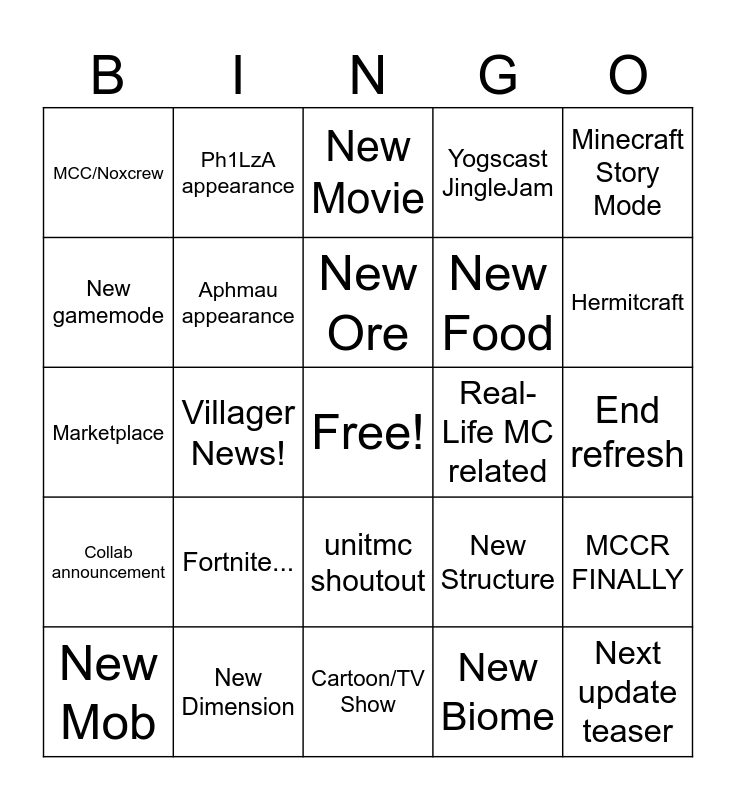 | B | I | N | G | O |
|---|---|---|---|---|
| MCC/Noxcrew | Ph1LzA appearance | New Movie | Yogscast JingleJam | Minecraft Story Mode |
| New gamemode | Aphmau appearance | New Ore | New Food | Hermitcraft |
| Marketplace | Villager News! | Free! | Real-Life MC related | End refresh |
| Collab announcement | Fortnite... | unitmc shoutout | New Structure | MCCR FINALLY |
| New Mob | New Dimension | Cartoon/TV Show | New Biome | Next update teaser |